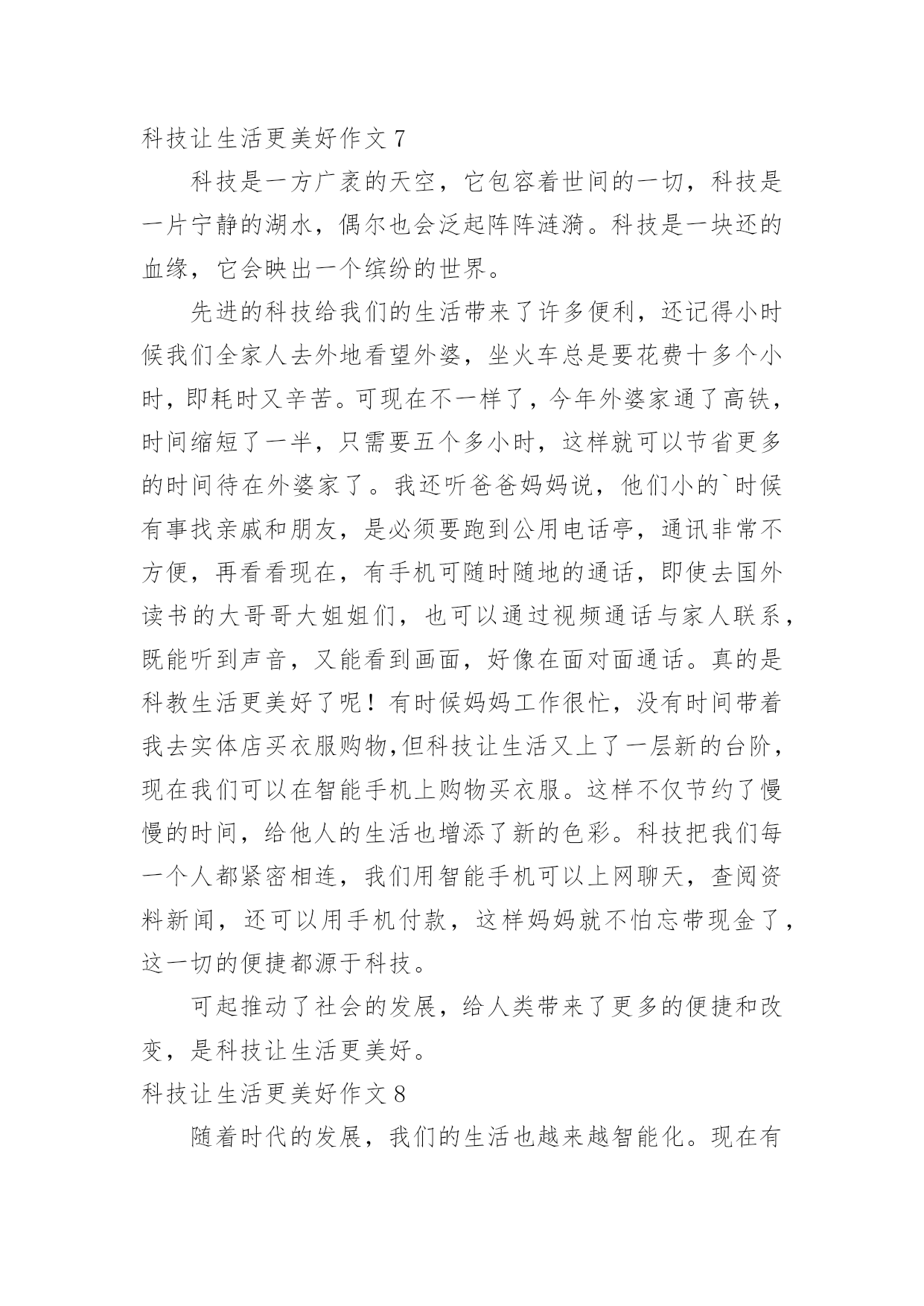 科技让生活更美好作文 7

科技是一方广袤的天空，它包容着世间的一切，科技是一片宁静的湖水，偶尔也会泛起阵阵涟漪。科技是一块还的血缘，它会映出一个缤纷的世界。

先进的科技给我们的生活带来了许多便利，还记得小时候我们全家人去外地看望外婆，坐火车总是要花费十多个小时，即耗时又辛苦。可现在不一样了，今年外婆家通了高铁，时间缩短了一半，只需要五个多小时，这样就可以节省更多的时间待在外婆家了。我还听爸爸妈妈说，他们小的`时候有事找亲戚和朋友，是必须要跑到公用电话亭，通讯非常不方便，再看看现在，有手机可随时随地的通话，即使去国外读书的大哥哥大姐姐们，也可以通过视频通话与家人联系，既能听到声音，又能看到画面，好像在面对面通话。真的是科教生活更美好了呢！有时候妈妈工作很忙，没有时间带着我去实体店买衣服购物,但科技让生活又上了一层新的台阶，现在我们可以在智能手机上购物买衣服。这样不仅节约了慢慢的时间，给他人的生活也增添了新的色彩。科技把我们每一个人都紧密相连，我们用智能手机可以上网聊天，查阅资料新闻，还可以用手机付款，这样妈妈就不怕忘带现金了，这一切的便捷都源于科技。

可起推动了社会的发展，给人类带来了更多的便捷和改变，是科技让生活更美好。

科技让生活更美好作文 8

随着时代的发展，我们的生活也越来越智能化。现在有